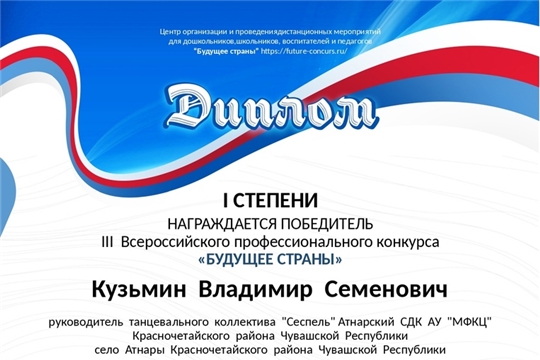 Центр организации и проведениядистанционных мероприятий для дошкольников,школьников, воспитателей и педагогов "Будущее страны" https://future-concurs.ru/

Диплом

I СТЕПЕНИ
НАГРАЖДАЕТСЯ ПОБЕДИТЕЛЬ
III Всероссийского профессионального конкурса
«БУДУЩЕЕ СТРАНЫ»

Кузьмин Владимир Семенович

руководитель танцевального коллектива "Сеспель" Атнарский СДК АУ "МФКЦ" Красночетайского района Чувашской Республики
село Атнары Красночетайского района Чувашской Республики